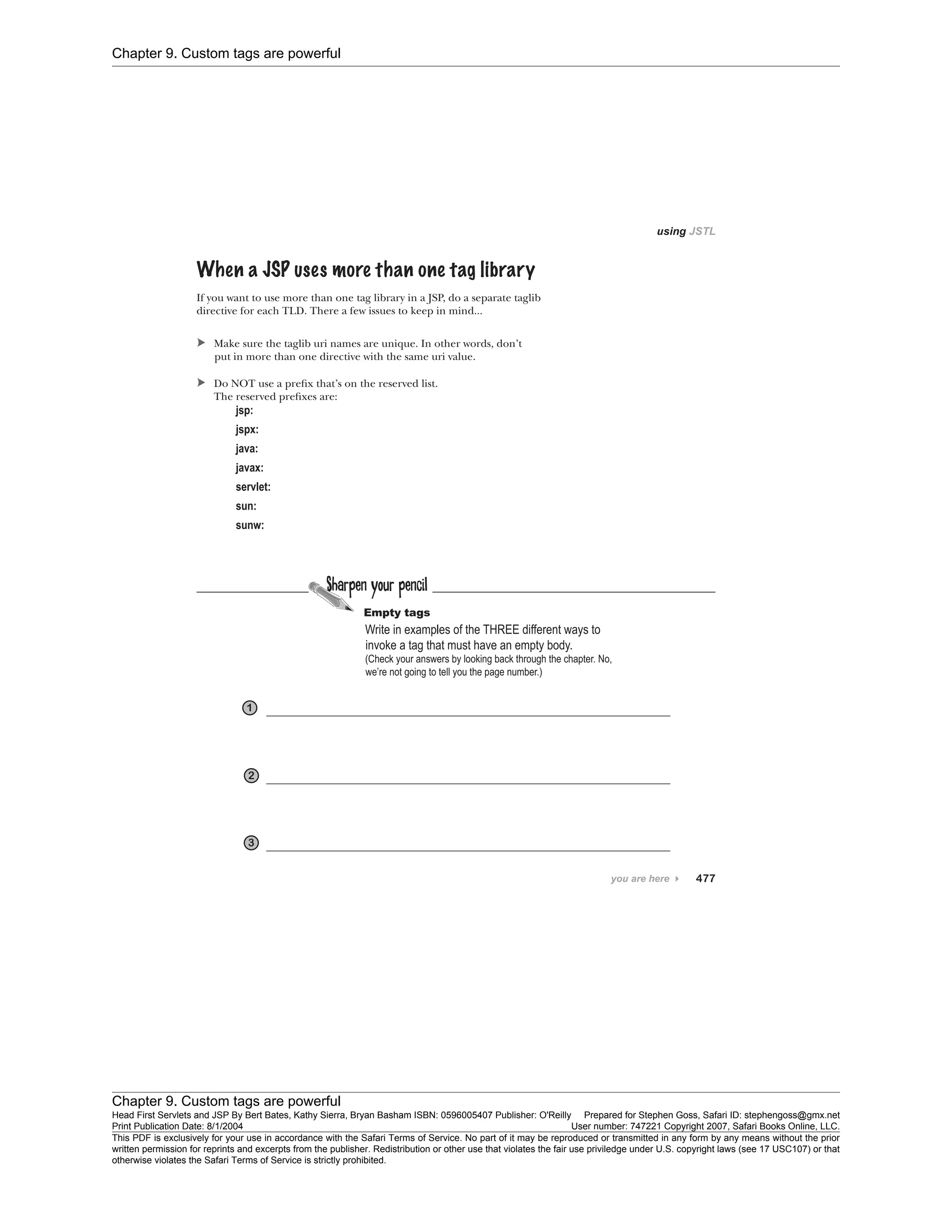 Chapter 9. Custom tags are powerful

using JSTL

When a JSP uses more than one tag library

If you want to use more than one tag library in a JSP, do a separate taglib directive for each TLD. There a few issues to keep in mind...

Make sure the taglib uri names are unique. In other words, don't put in more than one directive with the same uri value.

Do NOT use a prefix that's on the reserved list. The reserved prefixes are:
jsp:
jspx:
java:
javax:
servlet:
sun:
sunw:

Sharpen your pencil

Empty tags
Write in examples of the THREE different ways to invoke a tag that must have an empty body.
(Check your answers by looking back through the chapter. No, we're not going to tell you the page number.)

1

2

3

you are here 477

Chapter 9. Custom tags are powerful
Head First Servlets and JSP By Bert Bates, Kathy Sierra, Bryan Basham ISBN: 0596005407 Publisher: O'Reilly Prepared for Stephen Goss, Safari ID: stephengoss@gmx.net
Print Publication Date: 8/1/2004 User number: 747221 Copyright 2007, Safari Books Online, LLC.
This PDF is exclusively for your use in accordance with the Safari Terms of Service. No part of it may be reproduced or transmitted in any form by any means without the prior written permission for reprints and excerpts from the publisher. Redistribution or other use that violates the fair use priviledge under U.S. copyright laws (see 17 USC107) or that otherwise violates the Safari Terms of Service is strictly prohibited.